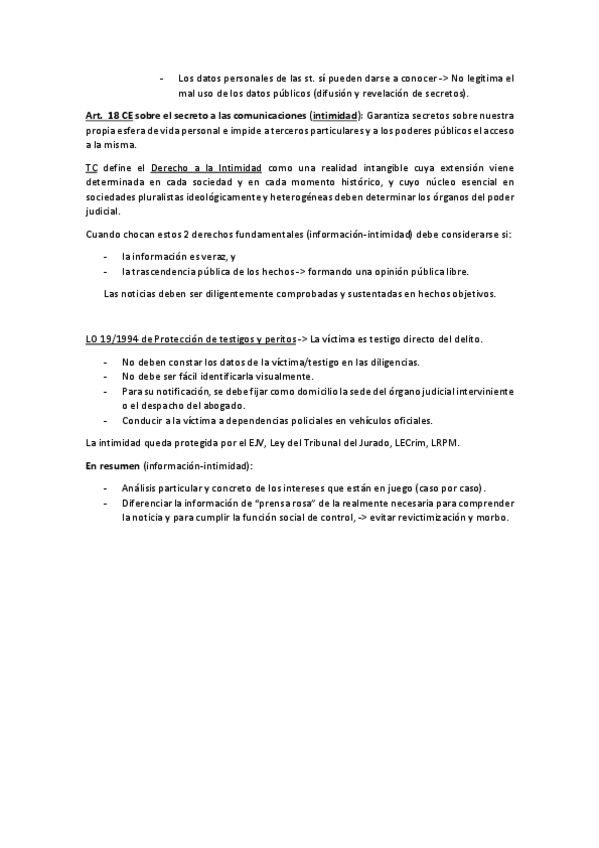 - Los datos personales de las st. sí pueden darse a conocer -> No legitima el mal uso de los datos públicos (difusión y revelación de secretos).

Art. 18 CE sobre el secreto a las comunicaciones (intimidad): Garantiza secretos sobre nuestra propia esfera de vida personal e impide a terceros particulares y a los poderes públicos el acceso a la misma.

TC define el Derecho a la Intimidad como una realidad intangible cuya extensión viene determinada en cada sociedad y en cada momento histórico, y cuyo núcleo esencial en sociedades pluralistas ideológicamente y heterogéneas deben determinar los órganos del poder judicial.

Cuando chocan estos 2 derechos fundamentales (información-intimidad) debe considerarse si:

- la información es veraz, y
- la trascendencia pública de los hechos -> formando una opinión pública libre.

Las noticias deben ser diligentemente comprobadas y sustentadas en hechos objetivos.

LO 19/1994 de Protección de testigos y peritos -> La víctima es testigo directo del delito.

- No deben constar los datos de la víctima/testigo en las diligencias.
- No debe ser fácil identificarla visualmente.
- Para su notificación, se debe fijar como domicilio la sede del órgano judicial interviniente o el despacho del abogado.
- Conducir a la víctima a dependencias policiales en vehículos oficiales.

La intimidad queda protegida por el EJV, Ley del Tribunal del Jurado, LECrim, LRPM.

En resumen (información-intimidad):

- Análisis particular y concreto de los intereses que están en juego (caso por caso).
- Diferenciar la información de "prensa rosa" de la realmente necesaria para comprender la noticia y para cumplir la función social de control, -> evitar revictimización y morbo.